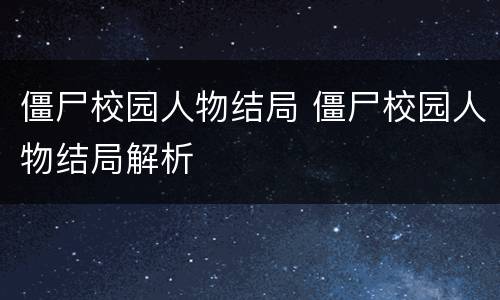 僵尸校园人物结局 僵尸校园人物结局解析